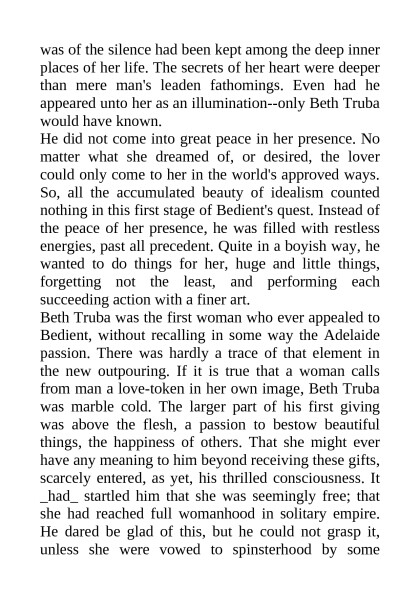 was of the silence had been kept among the deep inner places of her life. The secrets of her heart were deeper than mere man's leaden fathomings. Even had he appeared unto her as an illumination--only Beth Truba would have known.
He did not come into great peace in her presence. No matter what she dreamed of, or desired, the lover could only come to her in the world's approved ways. So, all the accumulated beauty of idealism counted nothing in this first stage of Bedient's quest. Instead of the peace of her presence, he was filled with restless energies, past all precedent. Quite in a boyish way, he wanted to do things for her, huge and little things, forgetting not the least, and performing each succeeding action with a finer art.
Beth Truba was the first woman who ever appealed to Bedient, without recalling in some way the Adelaide passion. There was hardly a trace of that element in the new outpouring. If it is true that a woman calls from man a love-token in her own image, Beth Truba was marble cold. The larger part of his first giving was above the flesh, a passion to bestow beautiful things, the happiness of others. That she might ever have any meaning to him beyond receiving these gifts, scarcely entered, as yet, his thrilled consciousness. It _had_ startled him that she was seemingly free; that she had reached full womanhood in solitary empire. He dared be glad of this, but he could not grasp it, unless she were vowed to spinsterhood by some